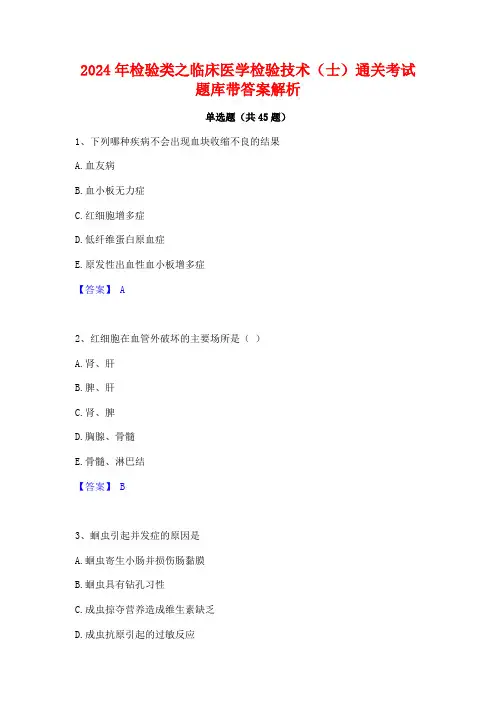 2024年检验类之临床医学检验技术（士）通关考试题库带答案解析

单选题（共45题）

1、下列哪种疾病不会出现血块收缩不良的结果

A.血友病

B.血小板无力症

C.红细胞增多症

D.低纤维蛋白原血症

E.原发性出血性血小板增多症

【答案】 A

2、红细胞在血管外破坏的主要场所是（ ）

A.肾、肝

B.脾、肝

C.肾、脾

D.胸腺、骨髓

E.骨髓、淋巴结

【答案】 B

3、蛔虫引起并发症的原因是

A.蛔虫寄生小肠并损伤肠黏膜

B.蛔虫具有钻孔习性

C.成虫掠夺营养造成维生素缺乏

D.成虫抗原引起的过敏反应